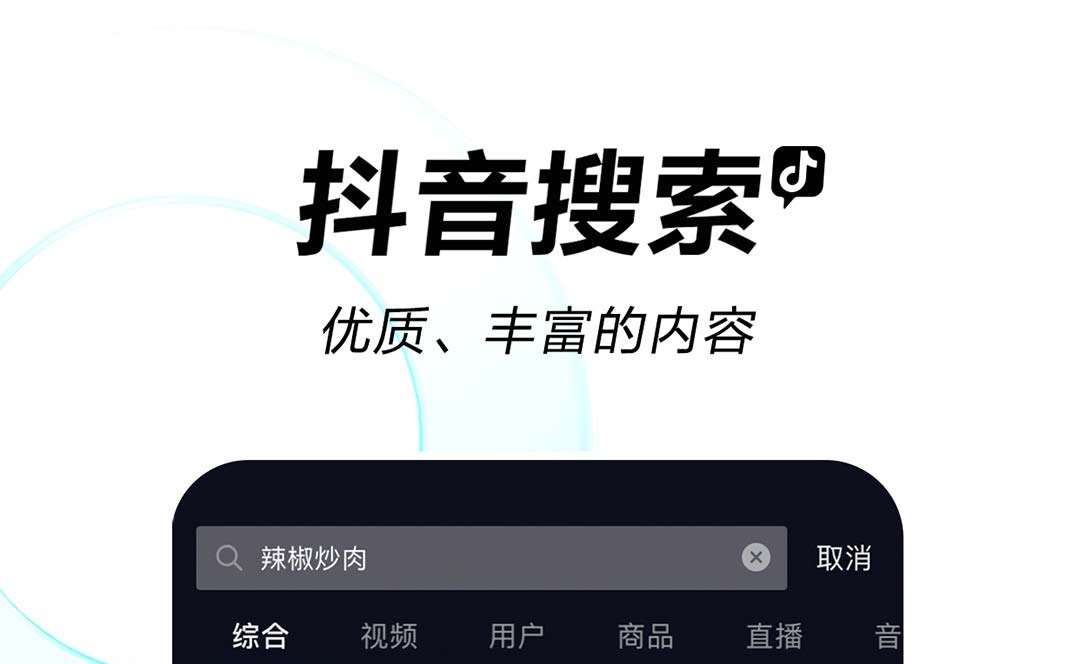 抖音搜索

优质、丰富的内容

辣椒炒肉

取消

综合 视频 用户 商品 直播 音